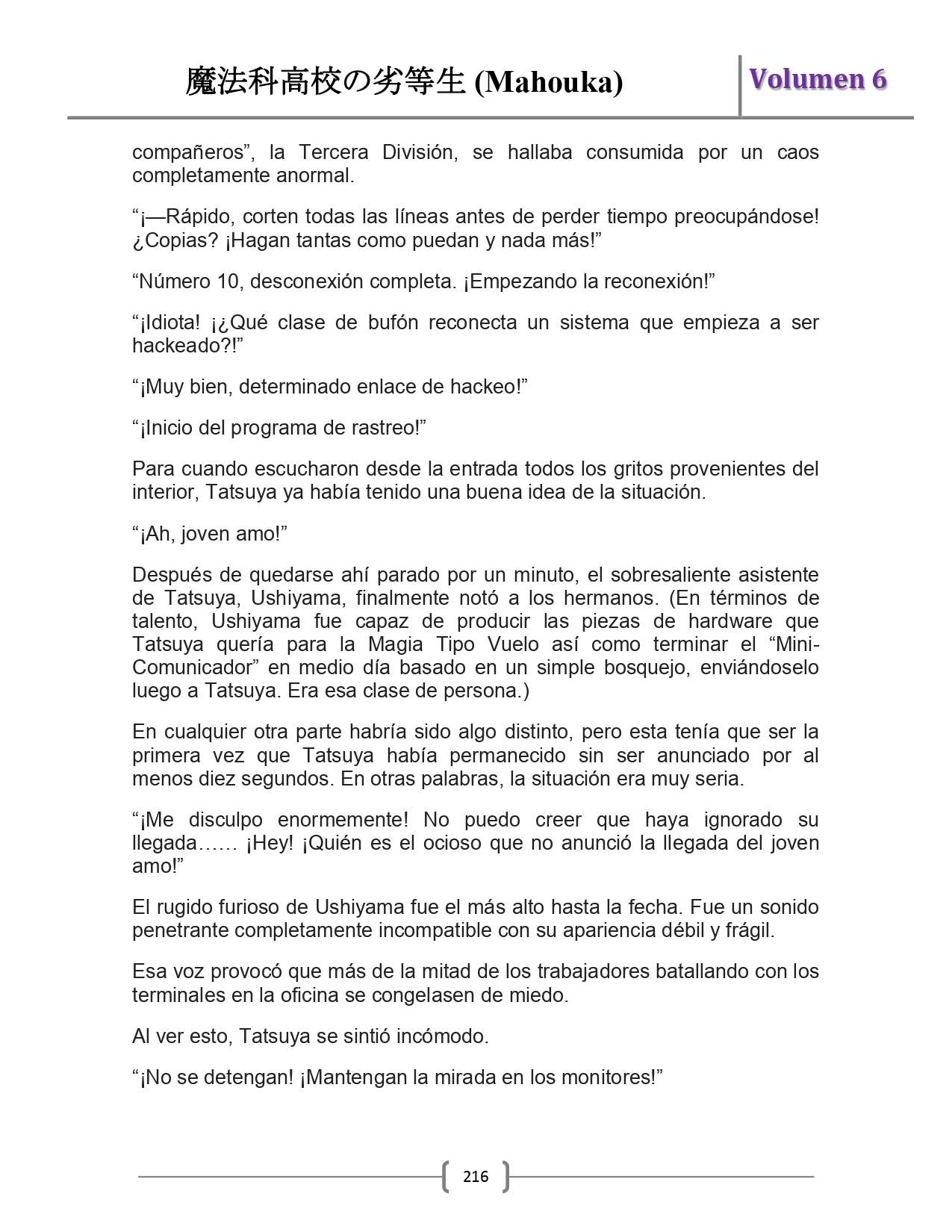 魔法科高校の劣等生 (Mahouka)

Volumen 6

compañeros”, la Tercera División, se hallaba consumida por un caos completamente anormal.

“¡—Rápido, corten todas las líneas antes de perder tiempo preocupándose! ¿Copias? ¡Hagan tantas como puedan y nada más!”

“Número 10, desconexión completa. ¡Empezando la reconexión!”

“¡Idiota! ¡¿Qué clase de bufón reconecta un sistema que empieza a ser hackeado?!”

“¡Muy bien, determinado enlace de hackeo!”

“¡Inicio del programa de rastreo!”

Para cuando escucharon desde la entrada todos los gritos provenientes del interior, Tatsuya ya había tenido una buena idea de la situación.

“¡Ah, joven amo!”

Después de quedarse ahí parado por un minuto, el sobresaliente asistente de Tatsuya, Ushiyama, finalmente notó a los hermanos. (En términos de talento, Ushiyama fue capaz de producir las piezas de hardware que Tatsuya quería para la Magia Tipo Vuelo así como terminar el “Mini-Comunicador” en medio día basado en un simple bosquejo, enviándoselo luego a Tatsuya. Era esa clase de persona.)

En cualquier otra parte habría sido algo distinto, pero esta tenía que ser la primera vez que Tatsuya había permanecido sin ser anunciado por al menos diez segundos. En otras palabras, la situación era muy seria.

“¡Me disculpo enormemente! No puedo creer que haya ignorado su llegada…… ¡Hey! ¡Quién es el ocioso que no anunció la llegada del joven amo!”

El rugido furioso de Ushiyama fue el más alto hasta la fecha. Fue un sonido penetrante completamente incompatible con su apariencia débil y frágil.

Esa voz provocó que más de la mitad de los trabajadores batallando con los terminales en la oficina se congelasen de miedo.

Al ver esto, Tatsuya se sintió incómodo.

“¡No se detengan! ¡Mantengan la mirada en los monitores!”

216